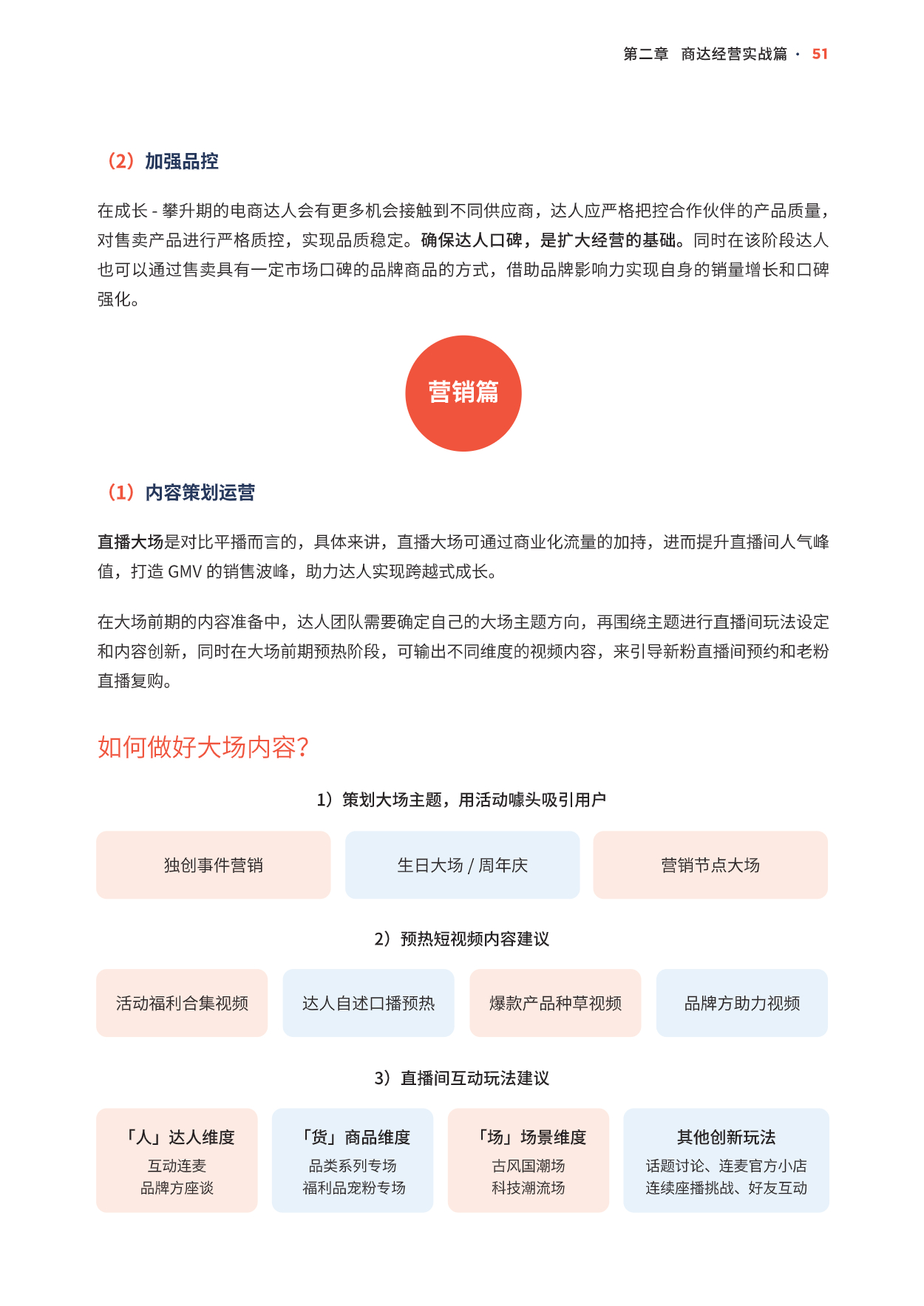 第二章　商达经营实战篇 · 51

（2）加强品控

在成长 - 攀升期的电商达人会有更多机会接触到不同供应商，达人应严格把控合作伙伴的产品质量，对售卖产品进行严格质控，实现品质稳定。确保达人口碑，是扩大经营的基础。同时在该阶段达人也可以通过售卖具有一定市场口碑的品牌商品的方式，借助品牌影响力实现自身的销量增长和口碑强化。

营销篇

（1）内容策划运营

直播大场是对比平播而言的，具体来讲，直播大场可通过商业化流量的加持，进而提升直播间人气峰值，打造 GMV 的销售波峰，助力达人实现跨越式成长。

在大场前期的内容准备中，达人团队需要确定自己的大场主题方向，再围绕主题进行直播间玩法设定和内容创新，同时在大场前期预热阶段，可输出不同维度的视频内容，来引导新粉直播间预约和老粉直播复购。

如何做好大场内容？

1）策划大场主题，用活动噱头吸引用户

独创事件营销

生日大场 / 周年庆

营销节点大场

2）预热短视频内容建议

活动福利合集视频

达人自述口播预热

爆款产品种草视频

品牌方助力视频

3）直播间互动玩法建议

「人」达人维度
互动连麦
品牌方座谈

「货」商品维度
品类系列专场
福利品宠粉专场

「场」场景维度
古风国潮场
科技潮流场

其他创新玩法
话题讨论、连麦官方小店
连续座播挑战、好友互动